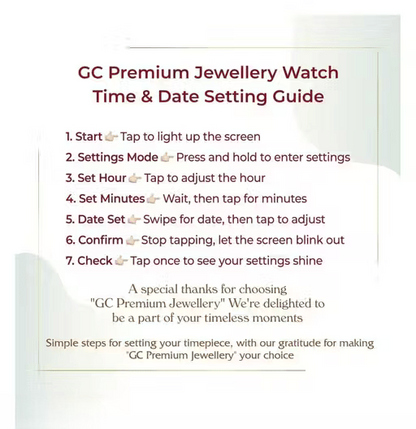 GC Premium Jewellery Watch
Time & Date Setting Guide

1. Start 👉 Tap to light up the screen
2. Settings Mode 👉 Press and hold to enter settings
3. Set Hour 👉 Tap to adjust the hour
4. Set Minutes 👉 Wait, then tap for minutes
5. Date Set 👉 Swipe for date, then tap to adjust
6. Confirm 👉 Stop tapping, let the screen blink out
7. Check 👉 Tap once to see your settings shine

A special thanks for choosing "GC Premium Jewellery" We're delighted to be a part of your timeless moments

Simple steps for setting your timepiece, with our gratitude for making "GC Premium Jewellery" your choice